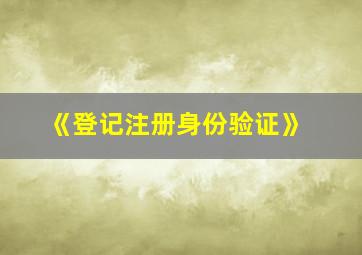 《登记注册身份验证》